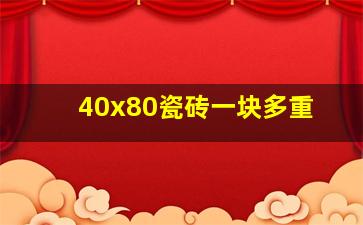 40x80瓷砖一块多重